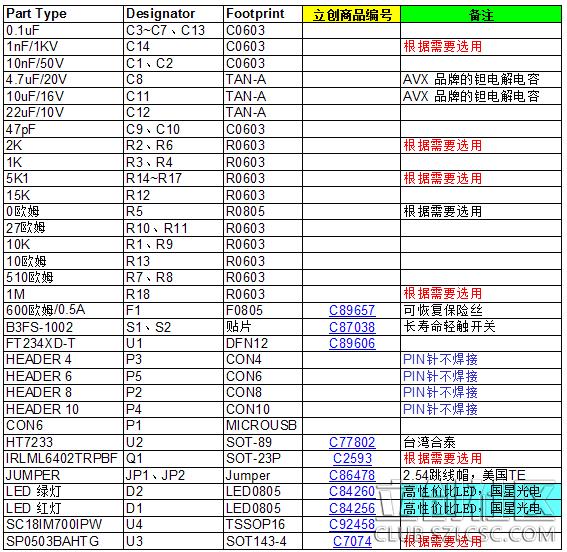 | Part Type | Designator | Footprint | 立创商品编号 | 备注 |
|---|---|---|---|---|
| 0.1uF | C3~C7、C13 | C0603 | | |
| 1nF/1KV | C14 | C0603 | | 根据需要选用 |
| 10nF/50V | C1、C2 | C0603 | | |
| 4.7uF/20V | C8 | TAN-A | | AVX 品牌的钽电解电容 |
| 10uF/16V | C11 | TAN-A | | AVX 品牌的钽电解电容 |
| 22uF/10V | C12 | TAN-A | | |
| 47pF | C9、C10 | C0603 | | |
| 2K | R2、R6 | R0603 | | 根据需要选用 |
| 1K | R3、R4 | R0603 | | |
| 5K1 | R14~R17 | R0603 | | 根据需要选用 |
| 15K | R12 | R0603 | | |
| 0欧姆 | R5 | R0805 | | 根据需要选用 |
| 27欧姆 | R10、R11 | R0603 | | |
| 10K | R1、R9 | R0603 | | |
| 10欧姆 | R13 | R0603 | | |
| 510欧姆 | R7、R8 | R0603 | | |
| 1M | R18 | R0603 | | 根据需要选用 |
| 600欧姆/0.5A | F1 | F0805 | C89657 | 可恢复保险丝 |
| B3FS-1002 | S1、S2 | 贴片 | C87038 | 长寿命轻触开关 |
| FT234XD-T | U1 | DFN12 | C89606 | |
| HEADER 4 | P3 | CON4 | | PIN针不焊接 |
| HEADER 6 | P5 | CON6 | | PIN针不焊接 |
| HEADER 8 | P2 | CON8 | | PIN针不焊接 |
| HEADER 10 | P4 | CON10 | | PIN针不焊接 |
| CON6 | P1 | MICROUSB | | |
| HT7233 | U2 | SOT-89 | C77802 | 台湾合泰 |
| IRLML6402TRPBF | Q1 | SOT-23P | C2593 | 根据需要选用 |
| JUMPER | JP1、JP2 | Jumper | C86478 | 2.54跳线帽，美国TE |
| LED 绿灯 | D2 | LED0805 | C84260 | 高性价比LED，国星光电 |
| LED 红灯 | D1 | LED0805 | C84256 | 高性价比LED，国星光电 |
| SC18IM700IPW | U4 | TSSOP16 | C92458 | |
| SP0503BAHTG | U3 | SOT143-4 | C7074 | 根据需要选用 |

CLUB.SZLCSC.COM